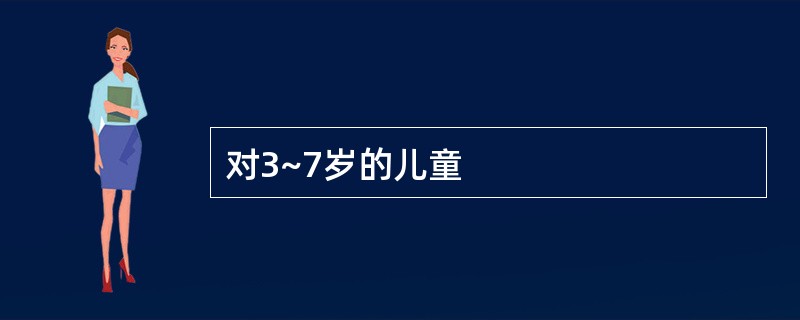 对3~7岁的儿童